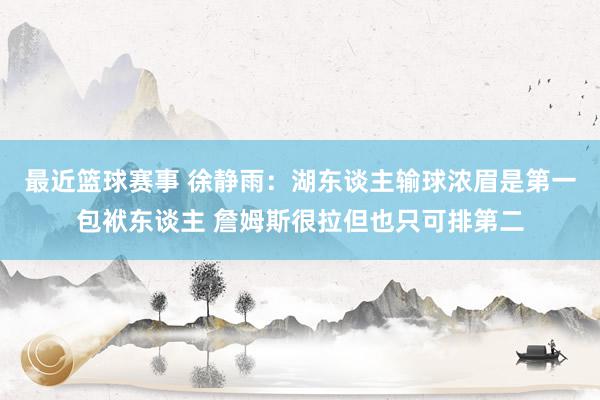 最近篮球赛事 徐静雨：湖东谈主输球浓眉是第一包袱东谈主 詹姆斯很拉但也只可排第二